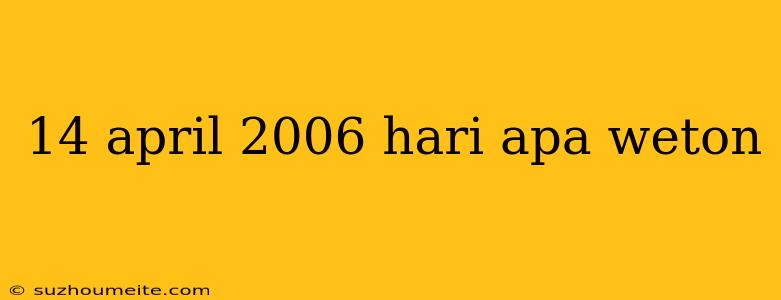 14 april 2006 hari apa weton

© suzhoumeite.com